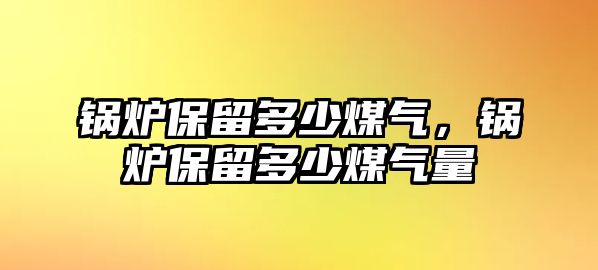 锅炉保留多少煤气，锅炉保留多少煤气量